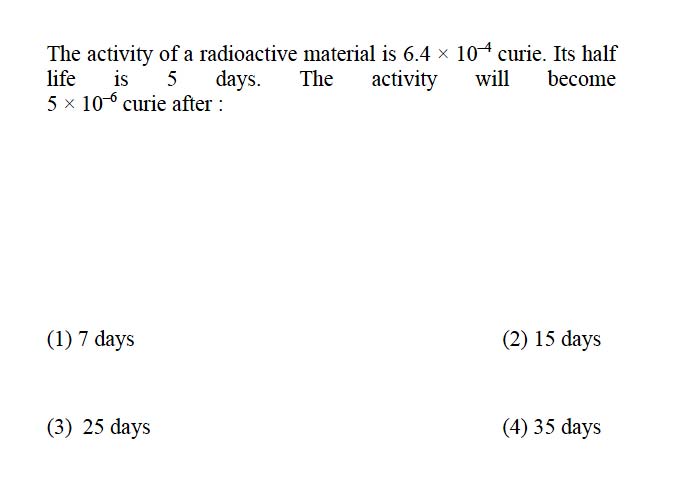 The activity of a radioactive material is $6.4 \times 10^{-4}$ curie. Its half life is 5 days. The activity will become $5 \times 10^{-6}$ curie after :

(1) 7 days
(2) 15 days
(3) 25 days
(4) 35 days